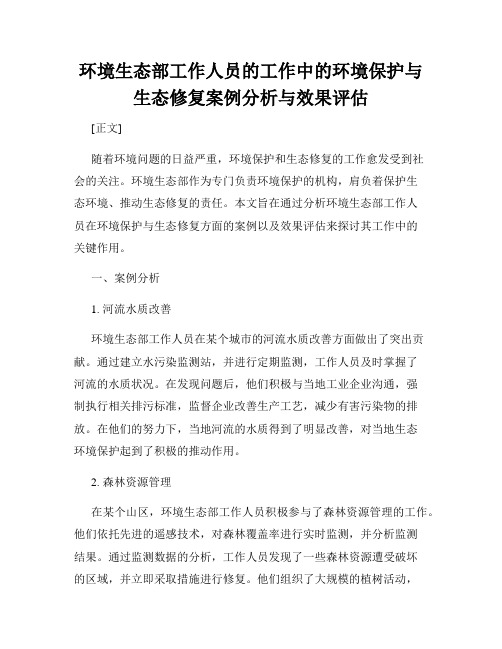 环境生态部工作人员的工作中的环境保护与生态修复案例分析与效果评估

[正文]

随着环境问题的日益严重，环境保护和生态修复的工作愈发受到社会的关注。环境生态部作为专门负责环境保护的机构，肩负着保护生态环境、推动生态修复的责任。本文旨在通过分析环境生态部工作人员在环境保护与生态修复方面的案例以及效果评估来探讨其工作中的关键作用。

一、案例分析

1. 河流水质改善

环境生态部工作人员在某个城市的河流水质改善方面做出了突出贡献。通过建立水污染监测站，并进行定期监测，工作人员及时掌握了河流的水质状况。在发现问题后，他们积极与当地工业企业沟通，强制执行相关排污标准，监督企业改善生产工艺，减少有害污染物的排放。在他们的努力下，当地河流的水质得到了明显改善，对当地生态环境保护起到了积极的推动作用。

2. 森林资源管理

在某个山区，环境生态部工作人员积极参与了森林资源管理的工作。他们依托先进的遥感技术，对森林覆盖率进行实时监测，并分析监测结果。通过监测数据的分析，工作人员发现了一些森林资源遭受破坏的区域，并立即采取措施进行修复。他们组织了大规模的植树活动，